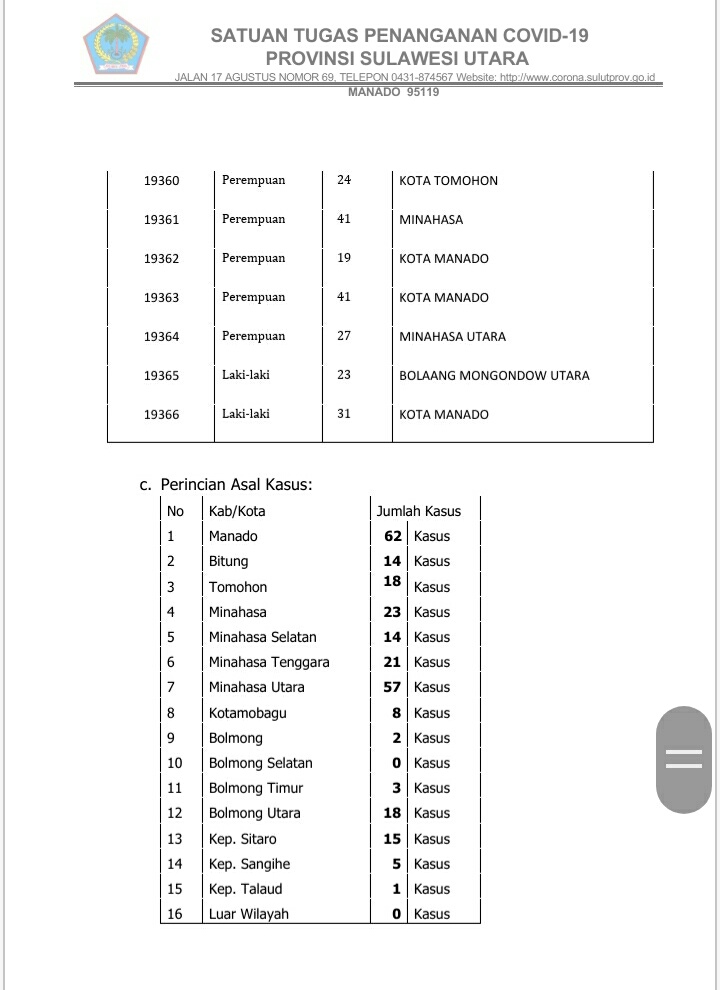 SATUAN TUGAS PENANGANAN COVID-19
PROVINSI SULAWESI UTARA
JALAN 17 AGUSTUS NOMOR 69, TELEPON 0431-874567 Website: http://www.corona.sulutprov.go.id
MANADO 95119

| 19360 | Perempuan | 24 | KOTA TOMOHON |
|---|---|---|---|
| 19361 | Perempuan | 41 | MINAHASA |
| 19362 | Perempuan | 19 | KOTA MANADO |
| 19363 | Perempuan | 41 | KOTA MANADO |
| 19364 | Perempuan | 27 | MINAHASA UTARA |
| 19365 | Laki-laki | 23 | BOLAANG MONGONDOW UTARA |
| 19366 | Laki-laki | 31 | KOTA MANADO |

c. Perincian Asal Kasus:

| No | Kab/Kota | Jumlah Kasus | |
|---|---|---|---|
| 1 | Manado | 62 | Kasus |
| 2 | Bitung | 14 | Kasus |
| 3 | Tomohon | 18 | Kasus |
| 4 | Minahasa | 23 | Kasus |
| 5 | Minahasa Selatan | 14 | Kasus |
| 6 | Minahasa Tenggara | 21 | Kasus |
| 7 | Minahasa Utara | 57 | Kasus |
| 8 | Kotamobagu | 8 | Kasus |
| 9 | Bolmong | 2 | Kasus |
| 10 | Bolmong Selatan | 0 | Kasus |
| 11 | Bolmong Timur | 3 | Kasus |
| 12 | Bolmong Utara | 18 | Kasus |
| 13 | Kep. Sitaro | 15 | Kasus |
| 14 | Kep. Sangihe | 5 | Kasus |
| 15 | Kep. Talaud | 1 | Kasus |
| 16 | Luar Wilayah | 0 | Kasus |